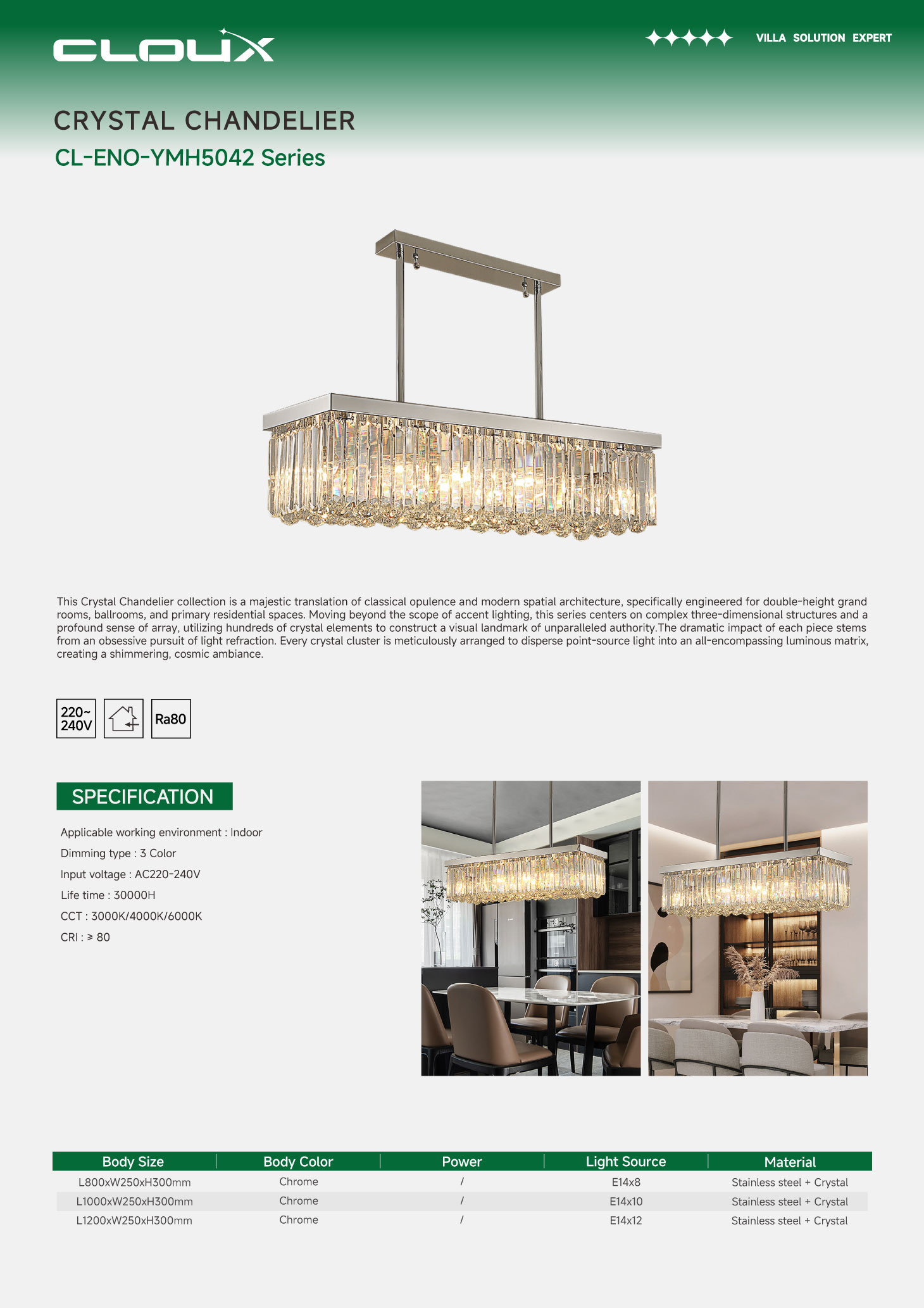 CLOUX

VILLA SOLUTION EXPERT

CRYSTAL CHANDELIER

CL-ENO-YMH5042 Series

This Crystal Chandelier collection is a majestic translation of classical opulence and modern spatial architecture, specifically engineered for double-height grand rooms, ballrooms, and primary residential spaces. Moving beyond the scope of accent lighting, this series centers on complex three-dimensional structures and a profound sense of array, utilizing hundreds of crystal elements to construct a visual landmark of unparalleled authority.The dramatic impact of each piece stems from an obsessive pursuit of light refraction. Every crystal cluster is meticulously arranged to disperse point-source light into an all-encompassing luminous matrix, creating a shimmering, cosmic ambiance.

220~ 240V

Ra80

SPECIFICATION

Applicable working environment : Indoor

Dimming type : 3 Color

Input voltage : AC220-240V

Life time : 30000H

CCT : 3000K/4000K/6000K

CRI : ≥ 80

| Body Size | Body Color | Power | Light Source | Material |
|---|---|---|---|---|
| L800xW250xH300mm | Chrome | / | E14x8 | Stainless steel + Crystal |
| L1000xW250xH300mm | Chrome | / | E14x10 | Stainless steel + Crystal |
| L1200xW250xH300mm | Chrome | / | E14x12 | Stainless steel + Crystal |